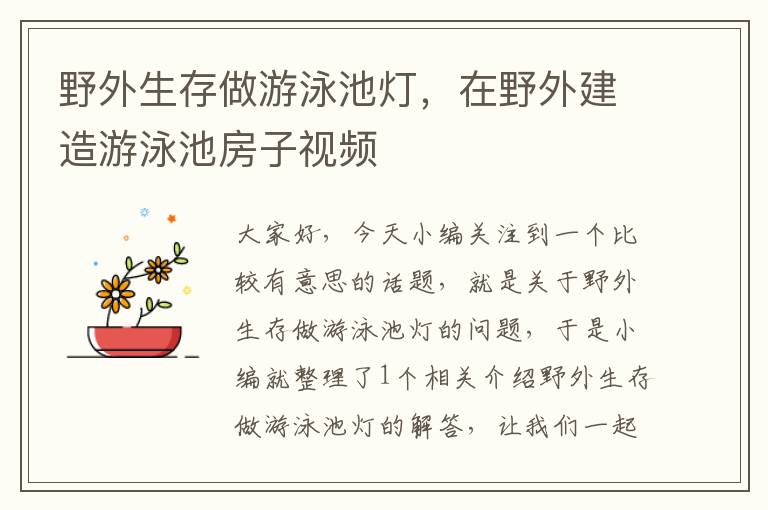 野外生存做游泳池灯，在野外建造游泳池房子视频

大家好，今天小编关注到一个比较有意思的话题，就是关于野外生存做游泳池灯的问题，于是小编就整理了1个相关介绍野外生存做游泳池灯的解答，让我们一起